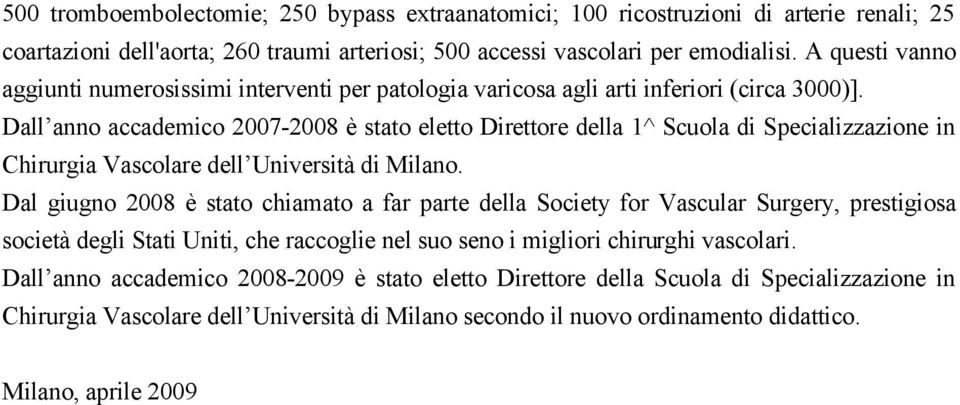 500 tromboembolectomie; 250 bypass extraanatomici; 100 ricostruzioni di arterie renali; 25 coartazioni dell'aorta; 260 traumi arteriosi; 500 accessi vascolari per emodialisi. A questi vanno aggiunti numerosissimi interventi per patologia varicosa agli arti inferiori (circa 3000)].

Dall’anno accademico 2007-2008 è stato eletto Direttore della 1^ Scuola di Specializzazione in Chirurgia Vascolare dell’Università di Milano.

Dal giugno 2008 è stato chiamato a far parte della Society for Vascular Surgery, prestigiosa società degli Stati Uniti, che raccoglie nel suo seno i migliori chirurghi vascolari.

Dall’anno accademico 2008-2009 è stato eletto Direttore della Scuola di Specializzazione in Chirurgia Vascolare dell’Università di Milano secondo il nuovo ordinamento didattico.

Milano, aprile 2009